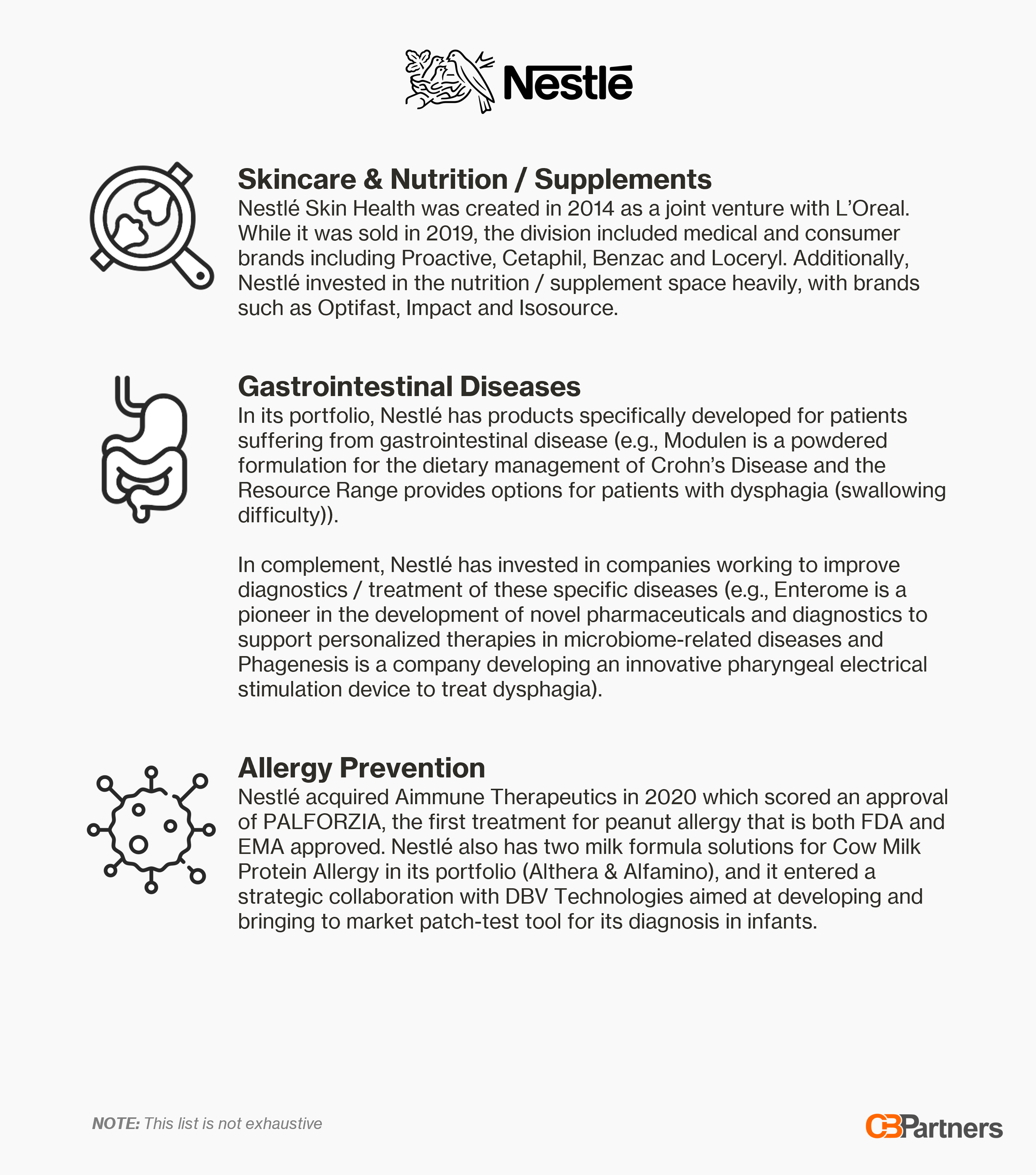 Nestlé

Skincare & Nutrition / Supplements
Nestlé Skin Health was created in 2014 as a joint venture with L'Oreal. While it was sold in 2019, the division included medical and consumer brands including Proactive, Cetaphil, Benzac and Loceryl. Additionally, Nestlé invested in the nutrition / supplement space heavily, with brands such as Optifast, Impact and Isosource.

Gastrointestinal Diseases
In its portfolio, Nestlé has products specifically developed for patients suffering from gastrointestinal disease (e.g., Modulen is a powdered formulation for the dietary management of Crohn's Disease and the Resource Range provides options for patients with dysphagia (swallowing difficulty)).

In complement, Nestlé has invested in companies working to improve diagnostics / treatment of these specific diseases (e.g., Enterome is a pioneer in the development of novel pharmaceuticals and diagnostics to support personalized therapies in microbiome-related diseases and Phagenesis is a company developing an innovative pharyngeal electrical stimulation device to treat dysphagia).

Allergy Prevention
Nestlé acquired Aimmune Therapeutics in 2020 which scored an approval of PALFORZIA, the first treatment for peanut allergy that is both FDA and EMA approved. Nestlé also has two milk formula solutions for Cow Milk Protein Allergy in its portfolio (Althera & Alfamino), and it entered a strategic collaboration with DBV Technologies aimed at developing and bringing to market patch-test tool for its diagnosis in infants.

NOTE: This list is not exhaustive

CBPartners